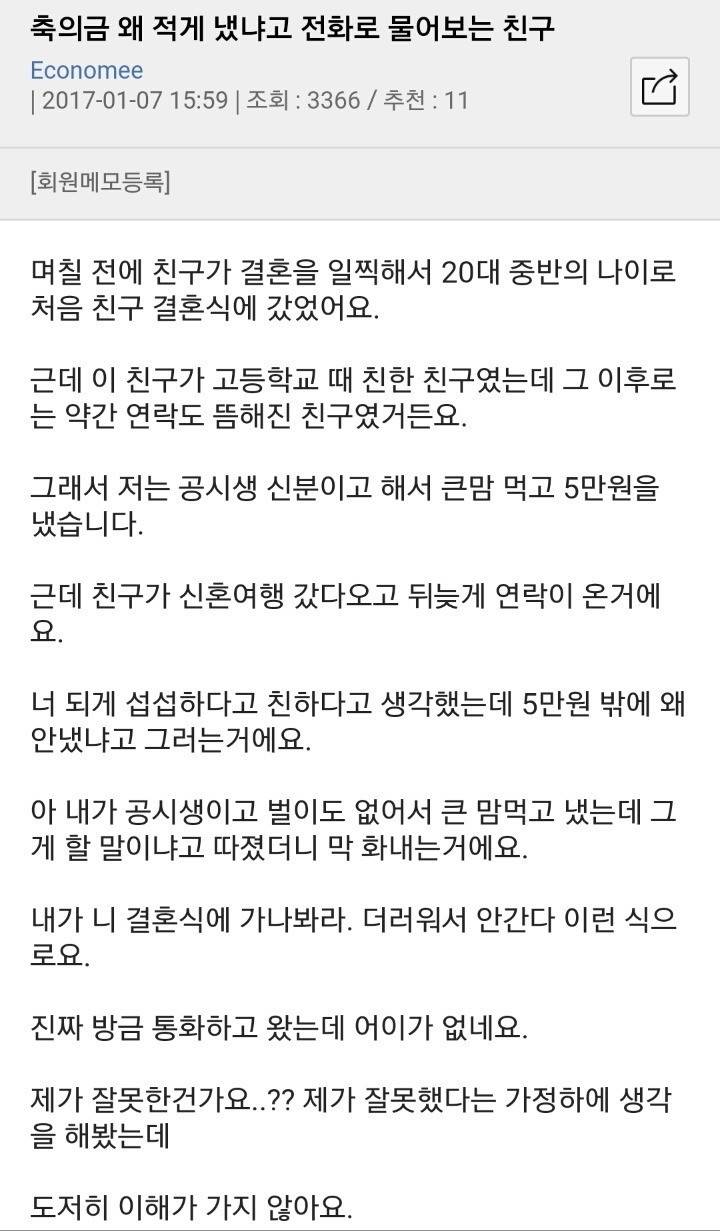 축의금 왜 적게 냈냐고 전화로 물어보는 친구

Economee
| 2017-01-07 15:59 | 조회 : 3366 / 추천 : 11

[회원메모등록]

며칠 전에 친구가 결혼을 일찍해서 20대 중반의 나이로 처음 친구 결혼식에 갔었어요.

근데 이 친구가 고등학교 때 친한 친구였는데 그 이후로는 약간 연락도 뜸해진 친구였거든요.

그래서 저는 공시생 신분이고 해서 큰맘 먹고 5만원을 냈습니다.

근데 친구가 신혼여행 갔다오고 뒤늦게 연락이 온거에요.

너 되게 섭섭하다고 친하다고 생각했는데 5만원 밖에 왜 안냈냐고 그러는거에요.

아 내가 공시생이고 벌이도 없어서 큰 맘먹고 냈는데 그게 할 말이냐고 따졌더니 막 화내는거에요.

내가 니 결혼식에 가나봐라. 더러워서 안간다 이런 식으로요.

진짜 방금 통화하고 왔는데 어이가 없네요.

제가 잘못한건가요..?? 제가 잘못했다는 가정하에 생각을 해봤는데

도저히 이해가 가지 않아요.